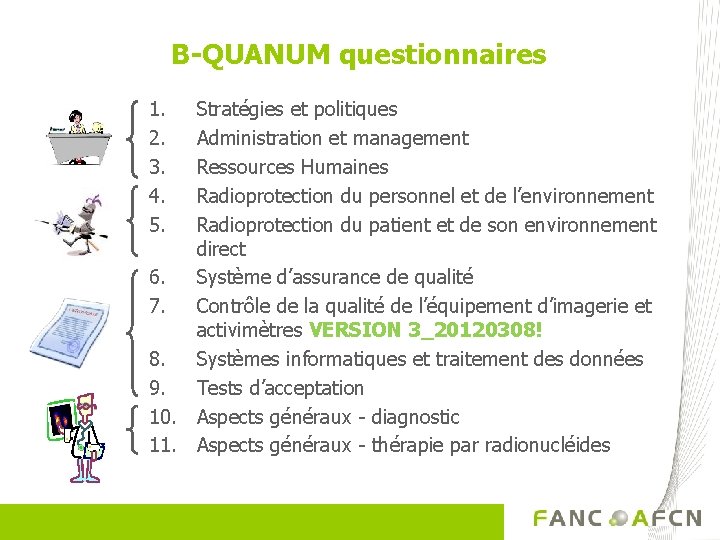 B-QUANUM questionnaires

1. Stratégies et politiques
2. Administration et management
3. Ressources Humaines
4. Radioprotection du personnel et de l'environnement
5. Radioprotection du patient et de son environnement direct
6. Système d'assurance de qualité
7. Contrôle de la qualité de l'équipement d'imagerie et activimètres VERSION 3_20120308!
8. Systèmes informatiques et traitement des données
9. Tests d'acceptation
10. Aspects généraux - diagnostic
11. Aspects généraux - thérapie par radionucléides

FANC AFCN